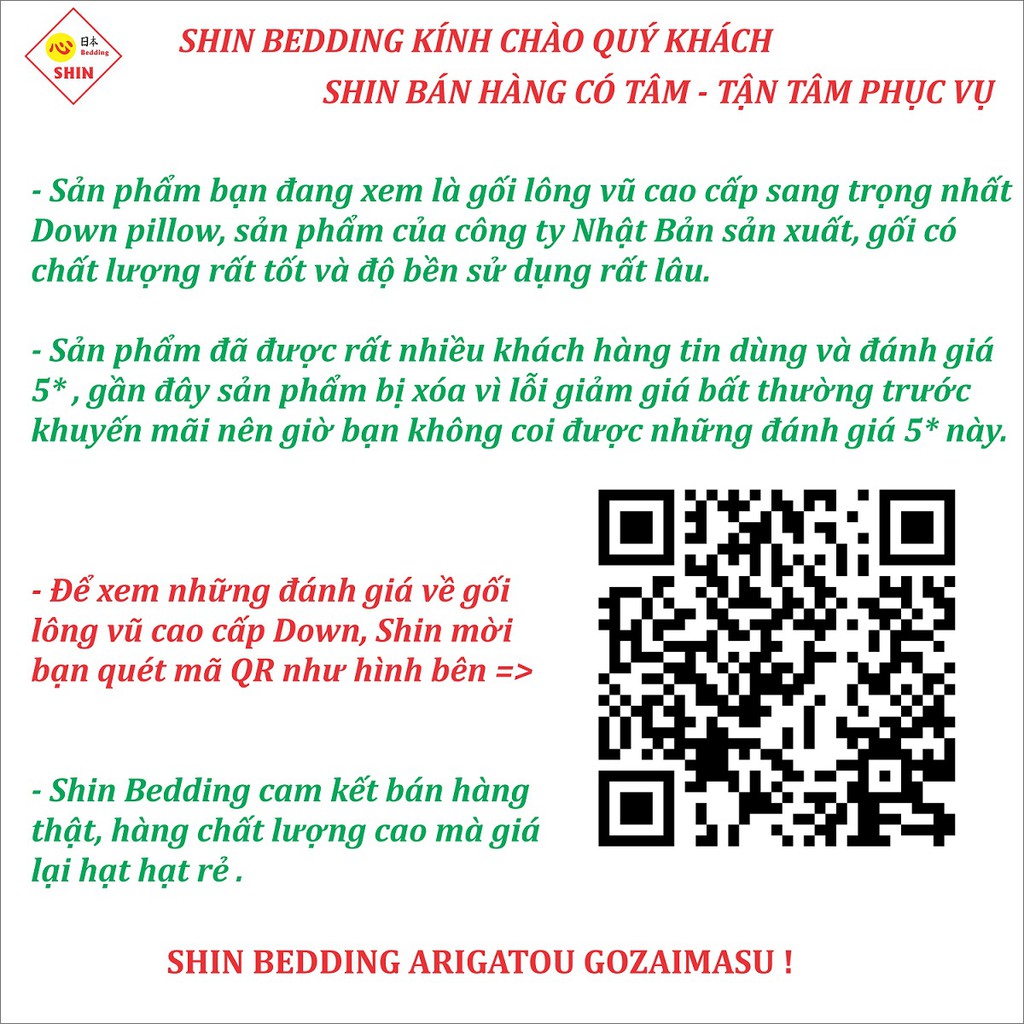 心 日本 Bedding SHIN

SHIN BEDDING KÍNH CHÀO QUÝ KHÁCH

SHIN BÁN HÀNG CÓ TÂM - TẬN TÂM PHỤC VỤ

- Sản phẩm bạn đang xem là gối lông vũ cao cấp sang trọng nhất Down pillow, sản phẩm của công ty Nhật Bản sản xuất, gối có chất lượng rất tốt và độ bền sử dụng rất lâu.

- Sản phẩm đã được rất nhiều khách hàng tin dùng và đánh giá 5* , gần đây sản phẩm bị xóa vì lỗi giảm giá bất thường trước khuyến mãi nên giờ bạn không coi được những đánh giá 5* này.

- Để xem những đánh giá về gối lông vũ cao cấp Down, Shin mời bạn quét mã QR như hình bên =>

- Shin Bedding cam kết bán hàng thật, hàng chất lượng cao mà giá lại hạt hạt rẻ .

SHIN BEDDING ARIGATOU GOZAIMASU !